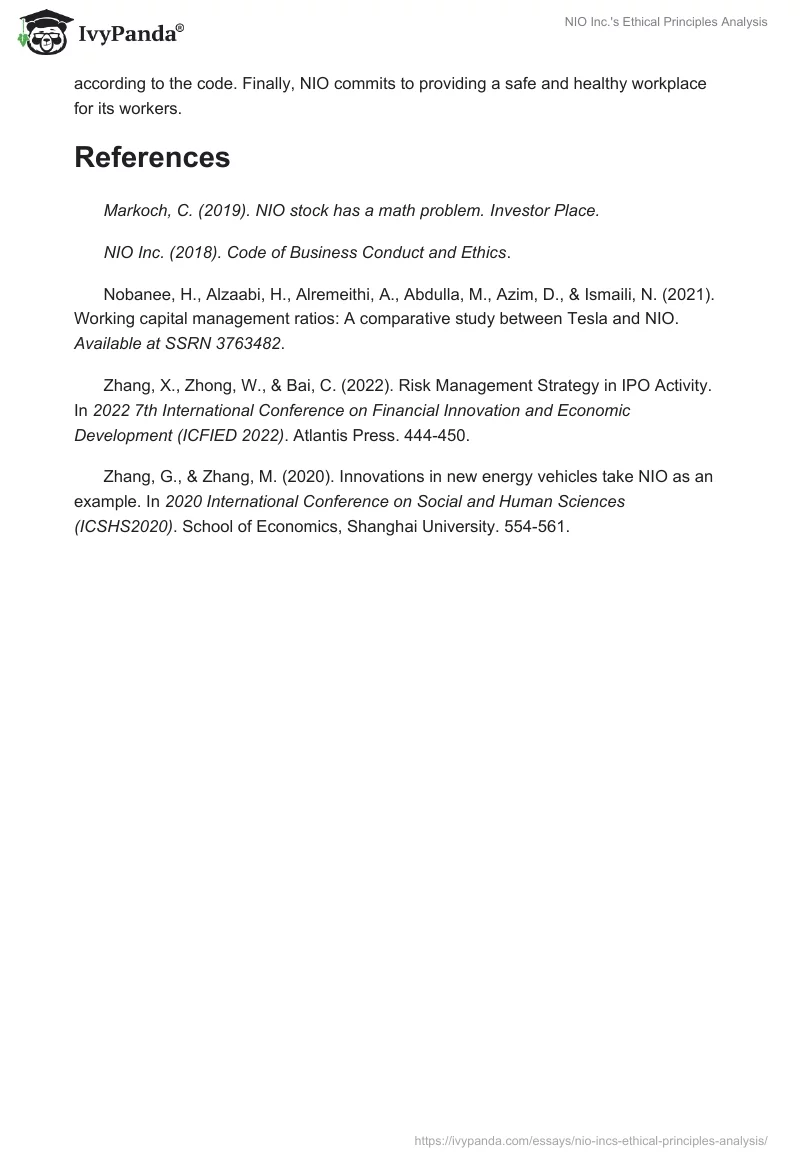 IvyPanda®

NIO Inc.'s Ethical Principles Analysis

according to the code. Finally, NIO commits to providing a safe and healthy workplace for its workers.

References

Markoch, C. (2019). NIO stock has a math problem. Investor Place.

NIO Inc. (2018). Code of Business Conduct and Ethics.

Nobanee, H., Alzaabi, H., Alremeithi, A., Abdulla, M., Azim, D., & Ismaili, N. (2021). Working capital management ratios: A comparative study between Tesla and NIO. Available at SSRN 3763482.

Zhang, X., Zhong, W., & Bai, C. (2022). Risk Management Strategy in IPO Activity. In 2022 7th International Conference on Financial Innovation and Economic Development (ICFIED 2022). Atlantis Press. 444-450.

Zhang, G., & Zhang, M. (2020). Innovations in new energy vehicles take NIO as an example. In 2020 International Conference on Social and Human Sciences (ICSHS2020). School of Economics, Shanghai University. 554-561.

https://ivypanda.com/essays/nio-incs-ethical-principles-analysis/